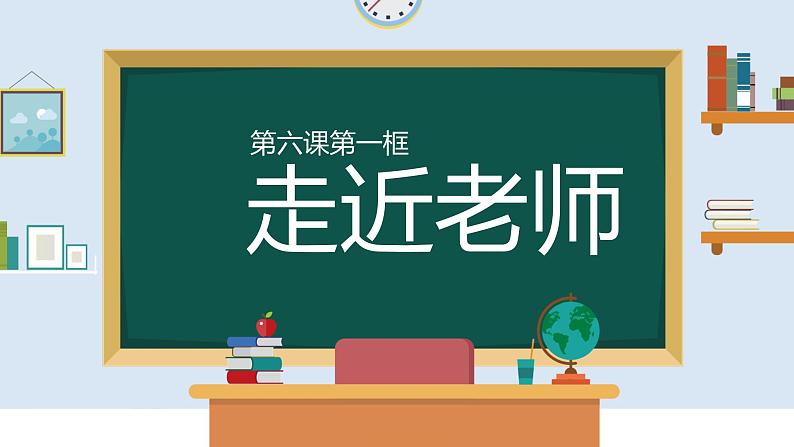 第六课第一框

走近老师